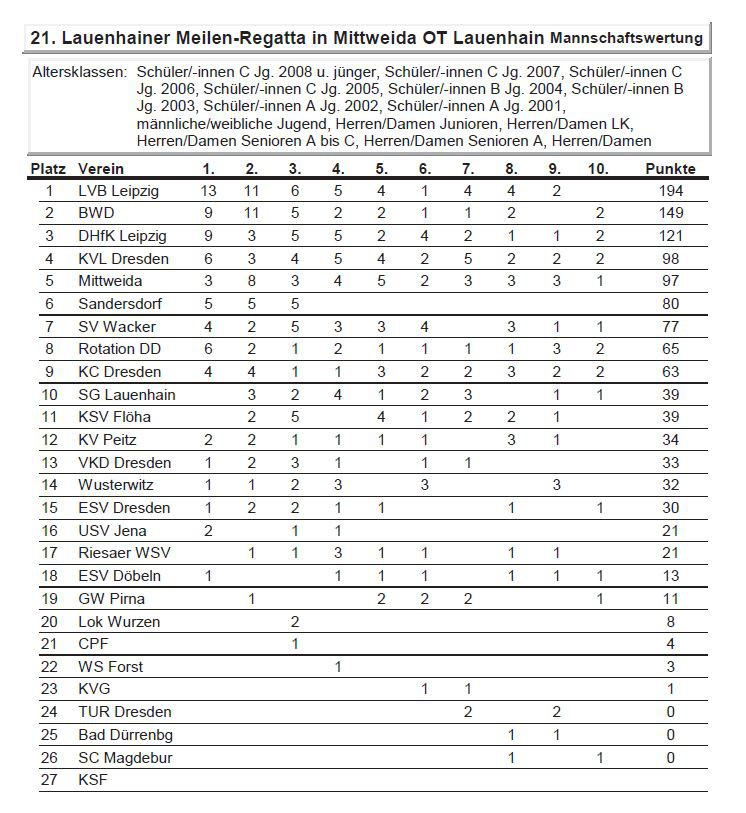 21. Lauenhainer Meilen-Regatta in Mittweida OT Lauenhain Mannschaftswertung

Altersklassen: Schüler/-innen C Jg. 2008 u. jünger, Schüler/-innen C Jg. 2007, Schüler/-innen C Jg. 2006, Schüler/-innen C Jg. 2005, Schüler/-innen B Jg. 2004, Schüler/-innen B Jg. 2003, Schüler/-innen A Jg. 2002, Schüler/-innen A Jg. 2001, männliche/weibliche Jugend, Herren/Damen Junioren, Herren/Damen LK, Herren/Damen Senioren A bis C, Herren/Damen Senioren A, Herren/Damen

| Platz | Verein | 1. | 2. | 3. | 4. | 5. | 6. | 7. | 8. | 9. | 10. | Punkte |
|---|---|---|---|---|---|---|---|---|---|---|---|---|
| 1 | LVB Leipzig | 13 | 11 | 6 | 5 | 4 | 1 | 4 | 4 | 2 | | 194 |
| 2 | BWD | 9 | 11 | 5 | 2 | 2 | 1 | 1 | 2 | | 2 | 149 |
| 3 | DHfK Leipzig | 9 | 3 | 5 | 5 | 2 | 4 | 2 | 1 | 1 | 2 | 121 |
| 4 | KVL Dresden | 6 | 3 | 4 | 5 | 4 | 2 | 5 | 2 | 2 | 2 | 98 |
| 5 | Mittweida | 3 | 8 | 3 | 4 | 5 | 2 | 3 | 3 | 3 | 1 | 97 |
| 6 | Sandersdorf | 5 | 5 | 5 | | | | | | | | 80 |
| 7 | SV Wacker | 4 | 2 | 5 | 3 | 3 | 4 | | 3 | 1 | 1 | 77 |
| 8 | Rotation DD | 6 | 2 | 1 | 2 | 1 | 1 | 1 | 1 | 3 | 2 | 65 |
| 9 | KC Dresden | 4 | 4 | 1 | 1 | 3 | 2 | 2 | 3 | 2 | 2 | 63 |
| 10 | SG Lauenhain | | 3 | 2 | 4 | 1 | 2 | 3 | | 1 | 1 | 39 |
| 11 | KSV Flöha | | 2 | 5 | | 4 | 1 | 2 | 2 | 1 | | 39 |
| 12 | KV Peitz | 2 | 2 | 1 | 1 | 1 | 1 | | 3 | 1 | | 34 |
| 13 | VKD Dresden | 1 | 2 | 3 | 1 | | 1 | 1 | | | | 33 |
| 14 | Wusterwitz | 1 | 1 | 2 | 3 | | 3 | | | 3 | | 32 |
| 15 | ESV Dresden | 1 | 2 | 2 | 1 | 1 | | | 1 | | 1 | 30 |
| 16 | USV Jena | 2 | | 1 | 1 | | | | | | | 21 |
| 17 | Riesaer WSV | | 1 | 1 | 3 | 1 | 1 | | 1 | 1 | | 21 |
| 18 | ESV Döbeln | 1 | | | 1 | 1 | 1 | | 1 | 1 | 1 | 13 |
| 19 | GW Pirna | | 1 | | | 2 | 2 | 2 | | | 1 | 11 |
| 20 | Lok Wurzen | | | 2 | | | | | | | | 8 |
| 21 | CPF | | | 1 | | | | | | | | 4 |
| 22 | WS Forst | | | | 1 | | | | | | | 3 |
| 23 | KVG | | | | | | 1 | 1 | | | | 1 |
| 24 | TUR Dresden | | | | | | | 2 | | 2 | | 0 |
| 25 | Bad Dürrenbg | | | | | | | | 1 | 1 | | 0 |
| 26 | SC Magdebur | | | | | | | | 1 | | 1 | 0 |
| 27 | KSF | | | | | | | | | | | |